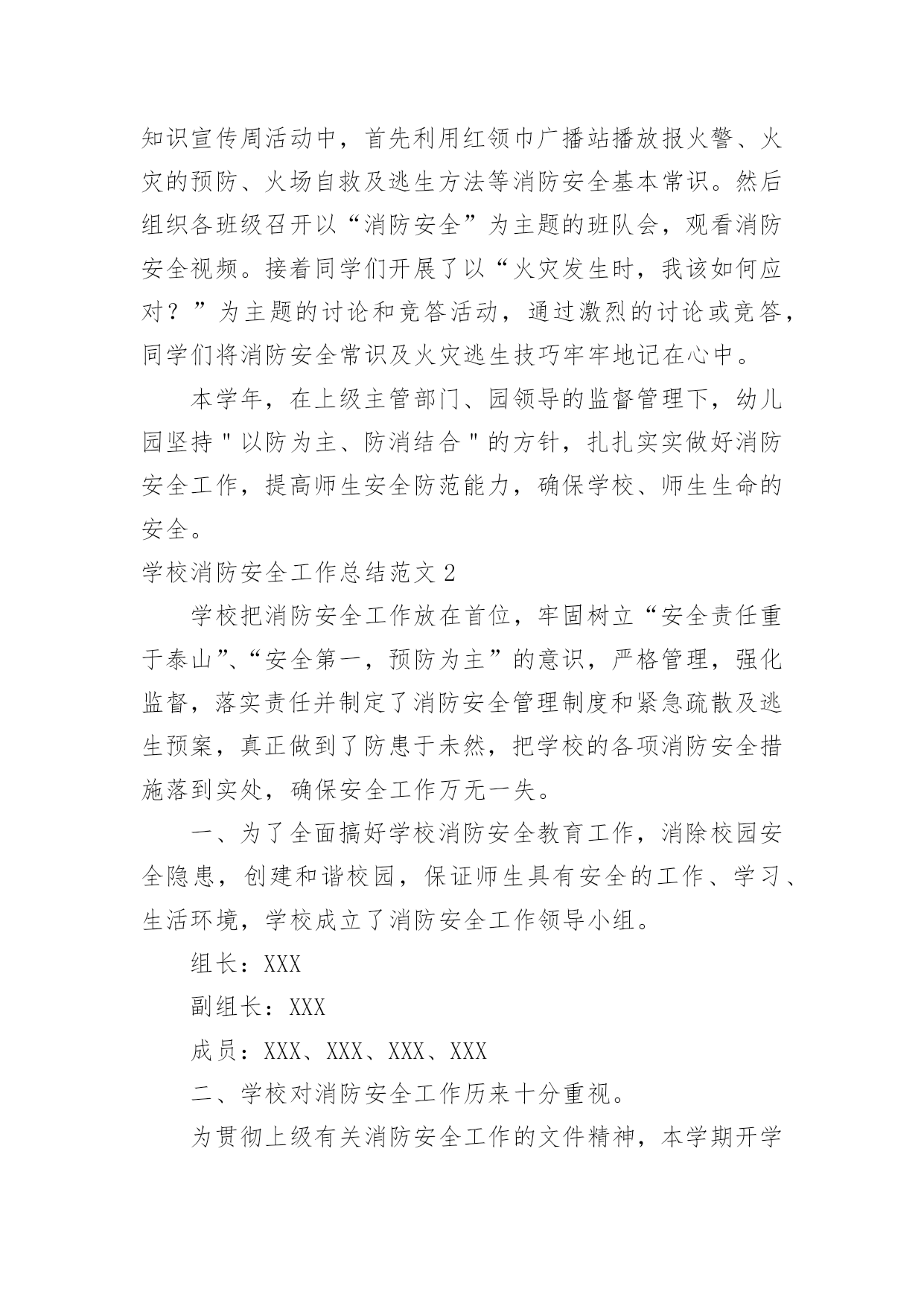 知识宣传周活动中，首先利用红领巾广播站播放报火警、火灾的预防、火场自救及逃生方法等消防安全基本常识。然后组织各班级召开以“消防安全”为主题的班队会，观看消防安全视频。接着同学们开展了以“火灾发生时，我该如何应对？”为主题的讨论和竞答活动，通过激烈的讨论或竞答，同学们将消防安全常识及火灾逃生技巧牢牢地记在心中。

本学年，在上级主管部门、园领导的监督管理下，幼儿园坚持＂以防为主、防消结合＂的方针，扎扎实实做好消防安全工作，提高师生安全防范能力，确保学校、师生生命的安全。

学校消防安全工作总结范文 2

学校把消防安全工作放在首位，牢固树立“安全责任重于泰山”、“安全第一，预防为主”的意识，严格管理，强化监督，落实责任并制定了消防安全管理制度和紧急疏散及逃生预案，真正做到了防患于未然，把学校的各项消防安全措施落到实处，确保安全工作万无一失。

一、为了全面搞好学校消防安全教育工作，消除校园安全隐患，创建和谐校园，保证师生具有安全的工作、学习、生活环境，学校成立了消防安全工作领导小组。

组长：XXX

副组长：XXX

成员：XXX、XXX、XXX、XXX

二、学校对消防安全工作历来十分重视。

为贯彻上级有关消防安全工作的文件精神，本学期开学